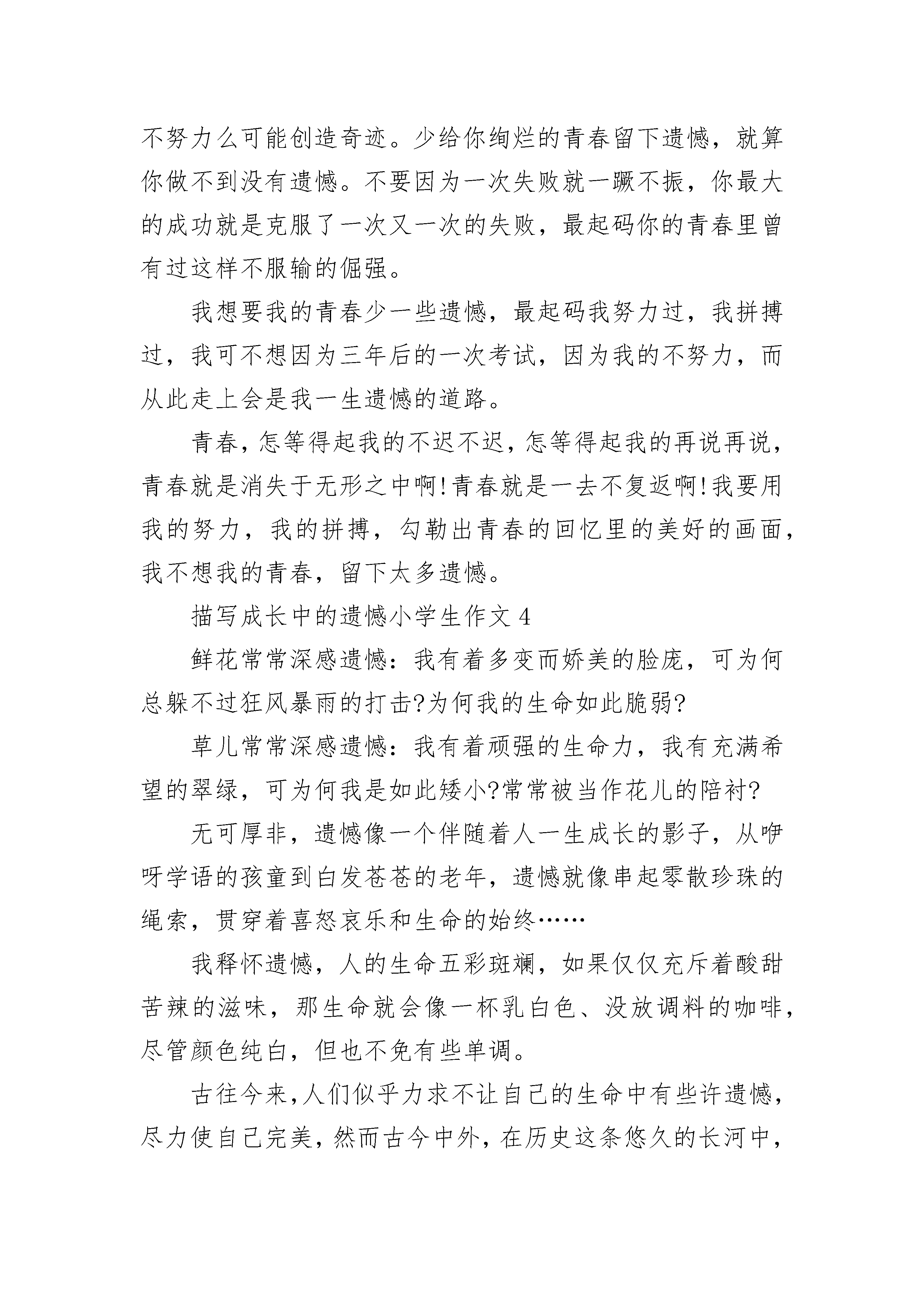 不努力么可能创造奇迹。少给你绚烂的青春留下遗憾，就算你做不到没有遗憾。不要因为一次失败就一蹶不振，你最大的成功就是克服了一次又一次的失败，最起码你的青春里曾有过这样不服输的倔强。

我想要我的青春少一些遗憾，最起码我努力过，我拼搏过，我可不想因为三年后的一次考试，因为我的不努力，而从此走上会是我一生遗憾的道路。

青春，怎等得起我的不迟不迟，怎等得起我的再说再说，青春就是消失于无形之中啊!青春就是一去不复返啊!我要用我的努力，我的拼搏，勾勒出青春的回忆里的美好的画面，我不想我的青春，留下太多遗憾。

描写成长中的遗憾小学生作文 4

鲜花常常深感遗憾：我有着多变而娇美的脸庞，可为何总躲不过狂风暴雨的打击?为何我的生命如此脆弱?

草儿常常深感遗憾：我有着顽强的生命力，我有充满希望的翠绿，可为何我是如此矮小?常常被当作花儿的陪衬?

无可厚非，遗憾像一个伴随着人一生成长的影子，从咿呀学语的孩童到白发苍苍的老年，遗憾就像串起零散珍珠的绳索，贯穿着喜怒哀乐和生命的始终……

我释怀遗憾，人的生命五彩斑斓，如果仅仅充斥着酸甜苦辣的滋味，那生命就会像一杯乳白色、没放调料的咖啡，尽管颜色纯白，但也不免有些单调。

古往今来，人们似乎力求不让自己的生命中有些许遗憾，尽力使自己完美，然而古今中外，在历史这条悠久的长河中，